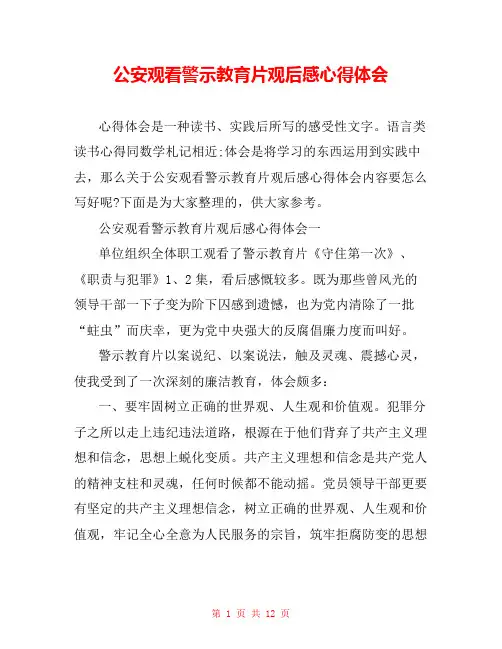 公安观看警示教育片观后感心得体会

心得体会是一种读书、实践后所写的感受性文字。语言类读书心得同数学札记相近;体会是将学习的东西运用到实践中去，那么关于公安观看警示教育片观后感心得体会内容要怎么写好呢?下面是为大家整理的，供大家参考。

公安观看警示教育片观后感心得体会一

单位组织全体职工观看了警示教育片《守住第一次》、《职责与犯罪》1、2集，看后感慨较多。既为那些曾风光的领导干部一下子变为阶下囚感到遗憾，也为党内清除了一批“蛀虫”而庆幸，更为党中央强大的反腐倡廉力度而叫好。

警示教育片以案说纪、以案说法，触及灵魂、震撼心灵，使我受到了一次深刻的廉洁教育，体会颇多：

一、要牢固树立正确的世界观、人生观和价值观。犯罪分子之所以走上违纪违法道路，根源在于他们背弃了共产主义理想和信念，思想上蜕化变质。共产主义理想和信念是共产党人的精神支柱和灵魂，任何时候都不能动摇。党员领导干部更要有坚定的共产主义理想信念，树立正确的世界观、人生观和价值观，牢记全心全意为人民服务的宗旨，筑牢拒腐防变的思想

第 1 页 共 12 页